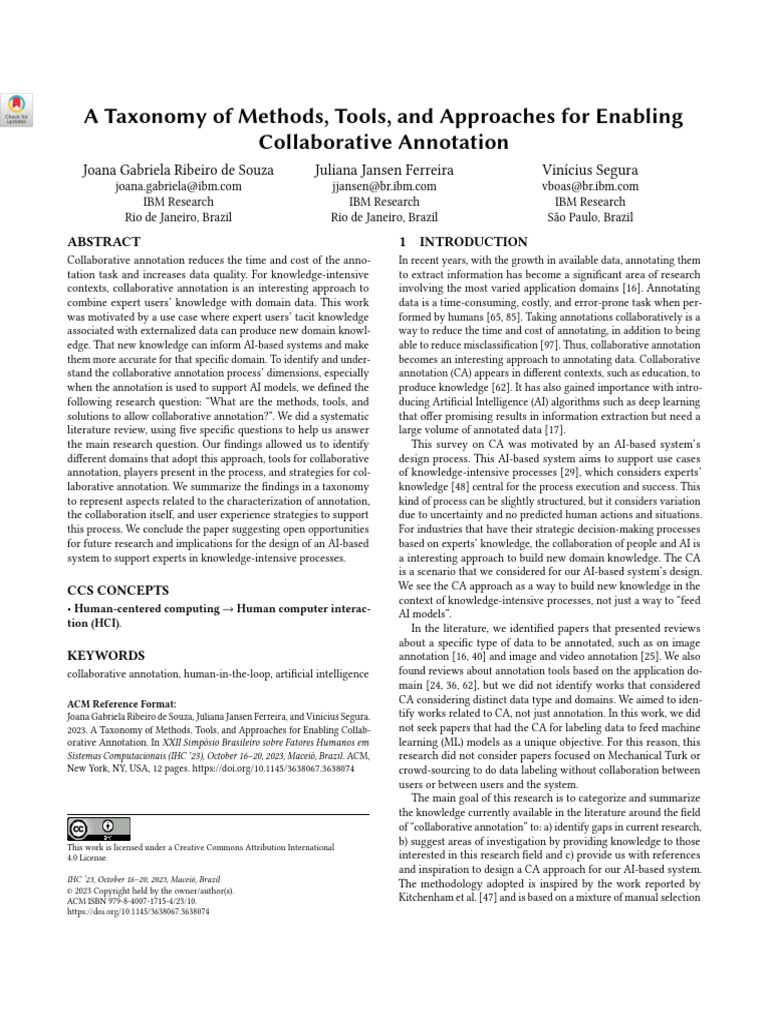 Check for updates

A Taxonomy of Methods, Tools, and Approaches for Enabling Collaborative Annotation

Joana Gabriela Ribeiro de Souza
joana.gabriela@ibm.com
IBM Research
Rio de Janeiro, Brazil

Juliana Jansen Ferreira
jjansen@br.ibm.com
IBM Research
Rio de Janeiro, Brazil

Vinícius Segura
vboas@br.ibm.com
IBM Research
São Paulo, Brazil

ABSTRACT

Collaborative annotation reduces the time and cost of the annotation task and increases data quality. For knowledge-intensive contexts, collaborative annotation is an interesting approach to combine expert users' knowledge with domain data. This work was motivated by a use case where expert users' tacit knowledge associated with externalized data can produce new domain knowledge. That new knowledge can inform AI-based systems and make them more accurate for that specific domain. To identify and understand the collaborative annotation process' dimensions, especially when the annotation is used to support AI models, we defined the following research question: "What are the methods, tools, and solutions to allow collaborative annotation?". We did a systematic literature review, using five specific questions to help us answer the main research question. Our findings allowed us to identify different domains that adopt this approach, tools for collaborative annotation, players present in the process, and strategies for collaborative annotation. We summarize the findings in a taxonomy to represent aspects related to the characterization of annotation, the collaboration itself, and user experience strategies to support this process. We conclude the paper suggesting open opportunities for future research and implications for the design of an AI-based system to support experts in knowledge-intensive processes.

CCS CONCEPTS

• Human-centered computing → Human computer interaction (HCI).

KEYWORDS

collaborative annotation, human-in-the-loop, artificial intelligence

ACM Reference Format:
Joana Gabriela Ribeiro de Souza, Juliana Jansen Ferreira, and Vinícius Segura. 2023. A Taxonomy of Methods, Tools, and Approaches for Enabling Collaborative Annotation. In XXII Simpósio Brasileiro sobre Fatores Humanos em Sistemas Computacionais (IHC '23), October 16–20, 2023, Maceió, Brazil. ACM, New York, NY, USA, 12 pages. https://doi.org/10.1145/3638067.3638074

This work is licensed under a Creative Commons Attribution International 4.0 License.

IHC '23, October 16–20, 2023, Maceió, Brazil
© 2023 Copyright held by the owner/author(s).
ACM ISBN 979-8-4007-1715-4/23/10.
https://doi.org/10.1145/3638067.3638074

1 INTRODUCTION

In recent years, with the growth in available data, annotating them to extract information has become a significant area of research involving the most varied application domains [16]. Annotating data is a time-consuming, costly, and error-prone task when performed by humans [65, 85]. Taking annotations collaboratively is a way to reduce the time and cost of annotating, in addition to being able to reduce misclassification [97]. Thus, collaborative annotation becomes an interesting approach to annotating data. Collaborative annotation (CA) appears in different contexts, such as education, to produce knowledge [62]. It has also gained importance with introducing Artificial Intelligence (AI) algorithms such as deep learning that offer promising results in information extraction but need a large volume of annotated data [17].

This survey on CA was motivated by an AI-based system's design process. This AI-based system aims to support use cases of knowledge-intensive processes [29], which considers experts' knowledge [48] central for the process execution and success. This kind of process can be slightly structured, but it considers variation due to uncertainty and no predicted human actions and situations. For industries that have their strategic decision-making processes based on experts' knowledge, the collaboration of people and AI is a interesting approach to build new domain knowledge. The CA is a scenario that we considered for our AI-based system's design. We see the CA approach as a way to build new knowledge in the context of knowledge-intensive processes, not just a way to "feed AI models".

In the literature, we identified papers that presented reviews about a specific type of data to be annotated, such as on image annotation [16, 40] and image and video annotation [25]. We also found reviews about annotation tools based on the application domain [24, 36, 62], but we did not identify works that considered CA considering distinct data type and domains. We aimed to identify works related to CA, not just annotation. In this work, we did not seek papers that had the CA for labeling data to feed machine learning (ML) models as a unique objective. For this reason, this research did not consider papers focused on Mechanical Turk or crowd-sourcing to do data labeling without collaboration between users or between users and the system.

The main goal of this research is to categorize and summarize the knowledge currently available in the literature around the field of "collaborative annotation" to: a) identify gaps in current research, b) suggest areas of investigation by providing knowledge to those interested in this research field and c) provide us with references and inspiration to design a CA approach for our AI-based system. The methodology adopted is inspired by the work reported by Kitchenham et al. [47] and is based on a mixture of manual selection